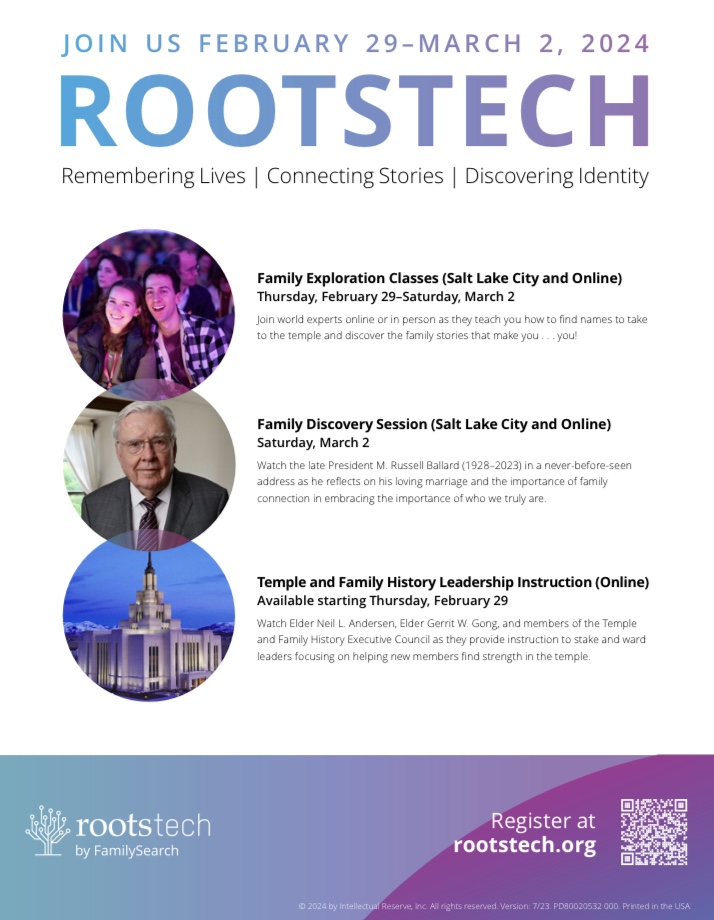 JOIN US FEBRUARY 29–MARCH 2, 2024

ROOTSTECH

Remembering Lives | Connecting Stories | Discovering Identity

Family Exploration Classes (Salt Lake City and Online)
Thursday, February 29–Saturday, March 2

Join world experts online or in person as they teach you how to find names to take to the temple and discover the family stories that make you . . . you!

Family Discovery Session (Salt Lake City and Online)
Saturday, March 2

Watch the late President M. Russell Ballard (1928–2023) in a never-before-seen address as he reflects on his loving marriage and the importance of family connection in embracing the importance of who we truly are.

Temple and Family History Leadership Instruction (Online)
Available starting Thursday, February 29

Watch Elder Neil L. Andersen, Elder Gerrit W. Gong, and members of the Temple and Family History Executive Council as they provide instruction to stake and ward leaders focusing on helping new members find strength in the temple.

rootstech
by FamilySearch

Register at
rootstech.org

© 2024 by Intellectual Reserve, Inc. All rights reserved. Version: 7/23. PD80020532 000. Printed in the USA